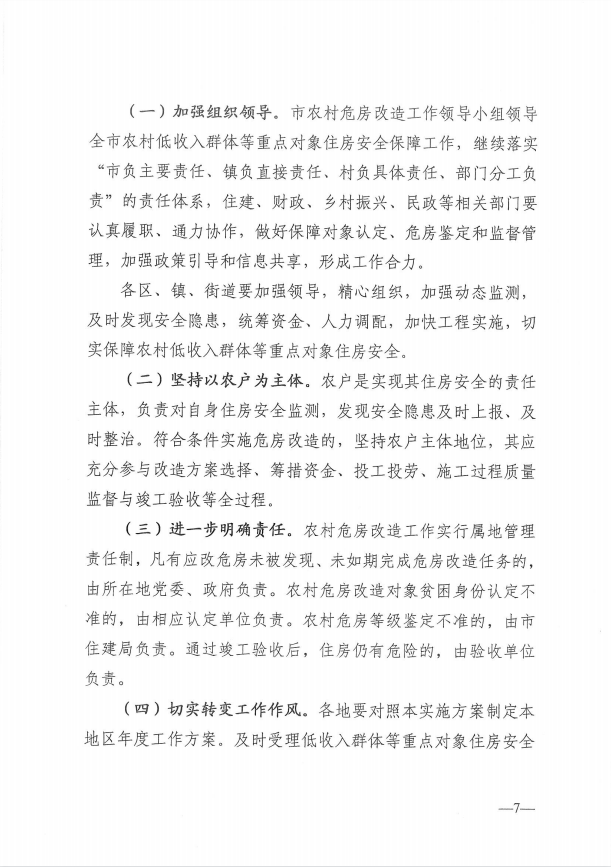 （一）加强组织领导。市农村危房改造工作领导小组领导全市农村低收入群体等重点对象住房安全保障工作，继续落实“市负主要责任、镇负直接责任、村负具体责任、部门分工负责”的责任体系，住建、财政、乡村振兴、民政等相关部门要认真履职、通力协作，做好保障对象认定、危房鉴定和监督管理，加强政策引导和信息共享，形成工作合力。

各区、镇、街道要加强领导，精心组织，加强动态监测，及时发现安全隐患，统筹资金、人力调配，加快工程实施，切实保障农村低收入群体等重点对象住房安全。

（二）坚持以农户为主体。农户是实现其住房安全的责任主体，负责对自身住房安全监测，发现安全隐患及时上报、及时整治。符合条件实施危房改造的，坚持农户主体地位，其应充分参与改造方案选择、筹措资金、投工投劳、施工过程质量监督与竣工验收等全过程。

（三）进一步明确责任。农村危房改造工作实行属地管理责任制，凡有应改危房未被发现、未如期完成危房改造任务的，由所在地党委、政府负责。农村危房改造对象贫困身份认定不准的，由相应认定单位负责。农村危房等级鉴定不准的，由市住建局负责。通过竣工验收后，住房仍有危险的，由验收单位负责。

（四）切实转变工作作风。各地要对照本实施方案制定本地区年度工作方案。及时受理低收入群体等重点对象住房安全

—7—